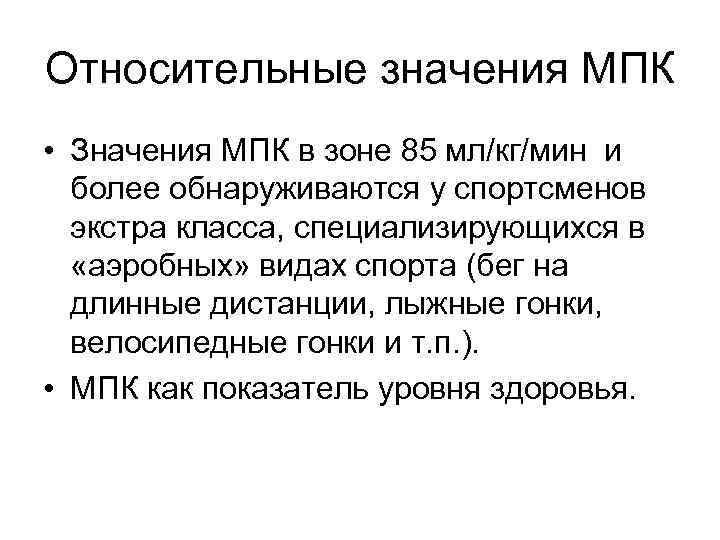 Относительные значения МПК

• Значения МПК в зоне 85 мл/кг/мин и более обнаруживаются у спортсменов экстра класса, специализирующихся в «аэробных» видах спорта (бег на длинные дистанции, лыжные гонки, велосипедные гонки и т.п.).
• МПК как показатель уровня здоровья.